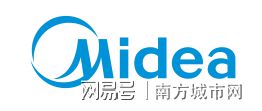 Midea
网易号 | 南方城市网